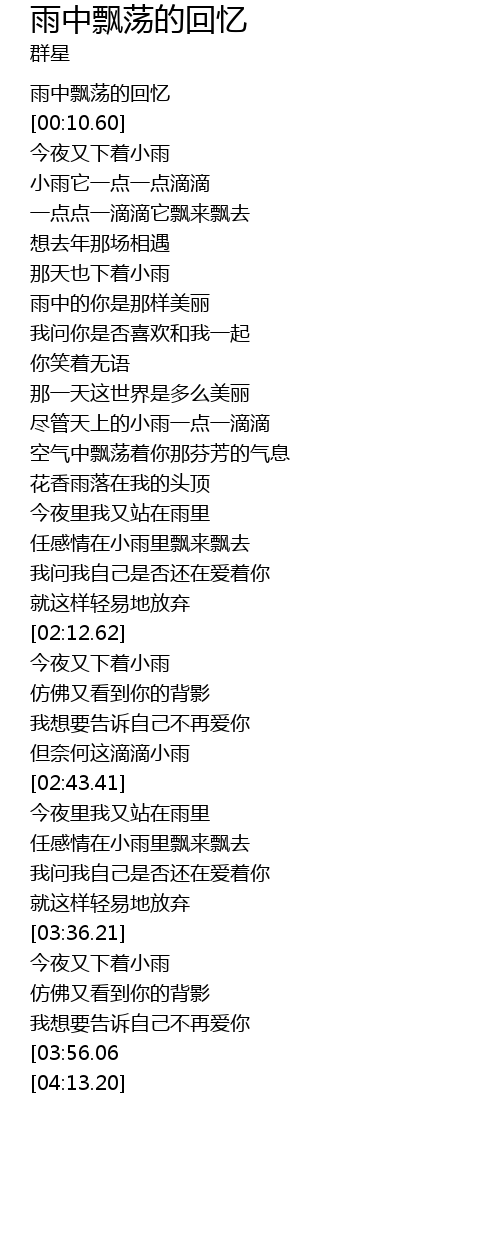 雨中飘荡的回忆
群星

雨中飘荡的回忆
[00:10.60]
今夜又下着小雨
小雨它一点一点滴滴
一点点一滴滴它飘来飘去
想去年那场相遇
那天也下着小雨
雨中的你是那样美丽
我问你是否喜欢和我一起
你笑着无语
那一天这世界是多么美丽
尽管天上的小雨一点一滴滴
空气中飘荡着你那芬芳的气息
花香雨落在我的头顶
今夜里我又站在雨里
任感情在小雨里飘来飘去
我问我自己是否还在爱着你
就这样轻易地放弃
[02:12.62]
今夜又下着小雨
仿佛又看到你的背影
我想要告诉自己不再爱你
但奈何这滴滴小雨
[02:43.41]
今夜里我又站在雨里
任感情在小雨里飘来飘去
我问我自己是否还在爱着你
就这样轻易地放弃
[03:36.21]
今夜又下着小雨
仿佛又看到你的背影
我想要告诉自己不再爱你
[03:56.06
[04:13.20]